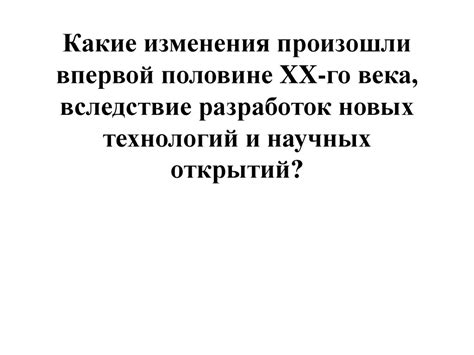 Какие изменения произошли впервой половине XX-го века, вследствие разработок новых технологий и научных открытий?